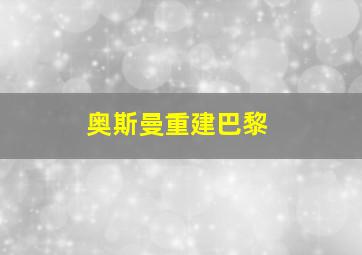 奥斯曼重建巴黎